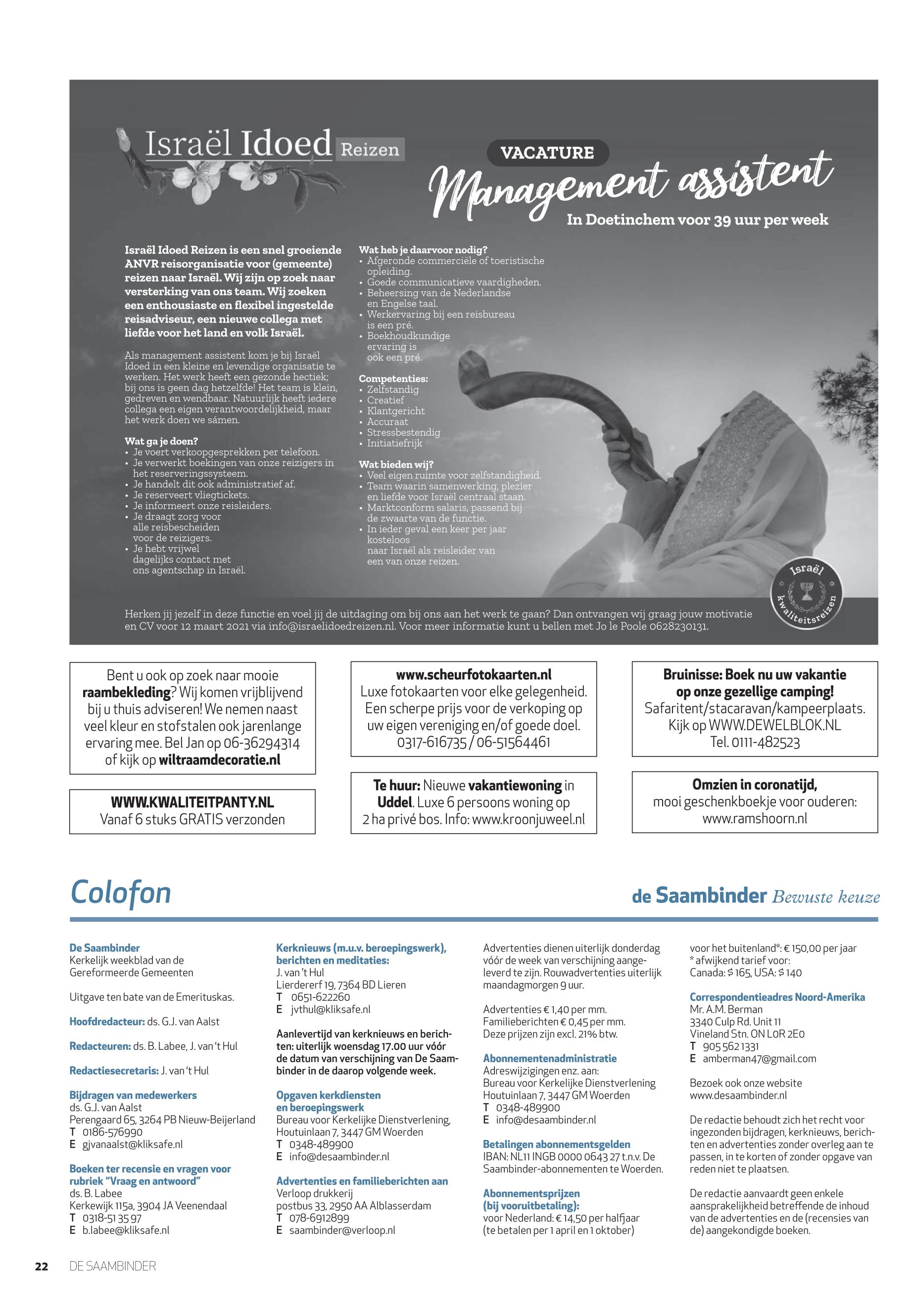 Israël Idoed Reizen

VACATURE

Management assistent

In Doetinchem voor 39 uur per week

Israël Idoed Reizen is een snel groeiende ANVR reisorganisatie voor (gemeente) reizen naar Israël. Wij zijn op zoek naar versterking van ons team. Wij zoeken een enthousiaste en flexibel ingestelde reisadviseur, een nieuwe collega met liefde voor het land en volk Israël.

Als management assistent kom je bij Israël Idoed in een kleine en levendige organisatie te werken. Het werk heeft een gezonde hectiek; bij ons is geen dag hetzelfde! Het team is klein, gedreven en wendbaar. Natuurlijk heeft iedere collega een eigen verantwoordelijkheid, maar het werk doen we sámen.

Wat ga je doen?
• Je voert verkoopgesprekken per telefoon.
• Je verwerkt boekingen van onze reizigers in het reserveringssysteem.
• Je handelt dit ook administratief af.
• Je reserveert vliegtickets.
• Je informeert onze reisleiders.
• Je draagt zorg voor alle reisbescheiden voor de reizigers.
• Je hebt vrijwel dagelijks contact met ons agentschap in Israël.

Wat heb je daarvoor nodig?
• Afgeronde commerciële of toeristische opleiding.
• Goede communicatieve vaardigheden.
• Beheersing van de Nederlandse en Engelse taal.
• Werkervaring bij een reisbureau is een pré.
• Boekhoudkundige ervaring is ook een pré.

Competenties:
• Zelfstandig
• Creatief
• Klantgericht
• Accuraat
• Stressbestendig
• Initiatiefrijk

Wat bieden wij?
• Veel eigen ruimte voor zelfstandigheid.
• Team waarin samenwerking, plezier en liefde voor Israël centraal staan.
• Marktconform salaris, passend bij de zwaarte van de functie.
• In ieder geval een keer per jaar kosteloos naar Israël als reisleider van een van onze reizen.

Israël kwaliteitsreizen

Herken jij jezelf in deze functie en voel jij de uitdaging om bij ons aan het werk te gaan? Dan ontvangen wij graag jouw motivatie en CV voor 12 maart 2021 via info@israelidoedreizen.nl. Voor meer informatie kunt u bellen met Jo le Poole 0628230131.

Bent u ook op zoek naar mooie raambekleding? Wij komen vrijblijvend bij u thuis adviseren! We nemen naast veel kleur en stofstalen ook jarenlange ervaring mee. Bel Jan op 06-36294314 of kijk op wiltraamdecoratie.nl

WWW.KWALITEITPANTY.NL
Vanaf 6 stuks GRATIS verzonden

www.scheurfotokaarten.nl
Luxe fotokaarten voor elke gelegenheid. Een scherpe prijs voor de verkoping op uw eigen vereniging en/of goede doel. 0317-616735 / 06-51564461

Te huur: Nieuwe vakantiewoning in Uddel. Luxe 6 persoons woning op 2 ha privé bos. Info: www.kroonjuweel.nl

Bruinisse: Boek nu uw vakantie op onze gezellige camping!
Safaritent/stacaravan/kampeerplaats. Kijk op WWW.DEWELBLOK.NL
Tel. 0111-482523

Omzien in coronatijd,
mooi geschenkboekje voor ouderen: www.ramshoorn.nl

Colofon

de Saambinder Bewuste keuze

De Saambinder
Kerkelijk weekblad van de Gereformeerde Gemeenten

Uitgave ten bate van de Emerituskas.

Hoofdredacteur: ds. G.J. van Aalst

Redacteuren: ds. B. Labee, J. van 't Hul

Redactiesecretaris: J. van 't Hul

Bijdragen van medewerkers
ds. G.J. van Aalst
Perengaard 65, 3264 PB Nieuw-Beijerland
T 0186-576990
E gjvanaalst@kliksafe.nl

Boeken ter recensie en vragen voor rubriek "Vraag en antwoord"
ds. B. Labee
Kerkewijk 115a, 3904 JA Veenendaal
T 0318-51 35 97
E b.labee@kliksafe.nl

Kerknieuws (m.u.v. beroepingswerk), berichten en meditaties:
J. van 't Hul
Lierdererf 19, 7364 BD Lieren
T 0651-622260
E jvthul@kliksafe.nl

Aanlevertijd van kerknieuws en berichten: uiterlijk woensdag 17.00 uur vóór de datum van verschijning van De Saambinder in de daarop volgende week.

Opgaven kerkdiensten en beroepingswerk
Bureau voor Kerkelijke Dienstverlening, Houtuinlaan 7, 3447 GM Woerden
T 0348-489900
E info@desaambinder.nl

Advertenties en familieberichten aan
Verloop drukkerij
postbus 33, 2950 AA Alblasserdam
T 078-6912899
E saambinder@verloop.nl

Advertenties dienen uiterlijk donderdag vóór de week van verschijning aangeleverd te zijn. Rouwadvertenties uiterlijk maandagmorgen 9 uur.

Advertenties € 1,40 per mm.
Familieberichten € 0,45 per mm.
Deze prijzen zijn excl. 21% btw.

Abonnementenadministratie
Adreswijzigingen enz. aan:
Bureau voor Kerkelijke Dienstverlening
Houtuinlaan 7, 3447 GM Woerden
T 0348-489900
E info@desaambinder.nl

Betalingen abonnementsgelden
IBAN: NL11 INGB 0000 0643 27 t.n.v. De Saambinder-abonnementen te Woerden.

Abonnementsprijzen (bij vooruitbetaling):
voor Nederland: € 14,50 per halfjaar (te betalen per 1 april en 1 oktober)

voor het buitenland*: € 150,00 per jaar
* afwijkend tarief voor:
Canada: $ 165, USA: $ 140

Correspondentieadres Noord-Amerika
Mr. A.M. Berman
3340 Culp Rd. Unit 11
Vineland Stn. ON L0R 2E0
T 905 562 1331
E amberman47@gmail.com

Bezoek ook onze website
www.desaambinder.nl

De redactie behoudt zich het recht voor ingezonden bijdragen, kerknieuws, berichten en advertenties zonder overleg aan te passen, in te korten of zonder opgave van reden niet te plaatsen.

De redactie aanvaardt geen enkele aansprakelijkheid betreffende de inhoud van de advertenties en de (recensies van de) aangekondigde boeken.

22 DE SAAMBINDER